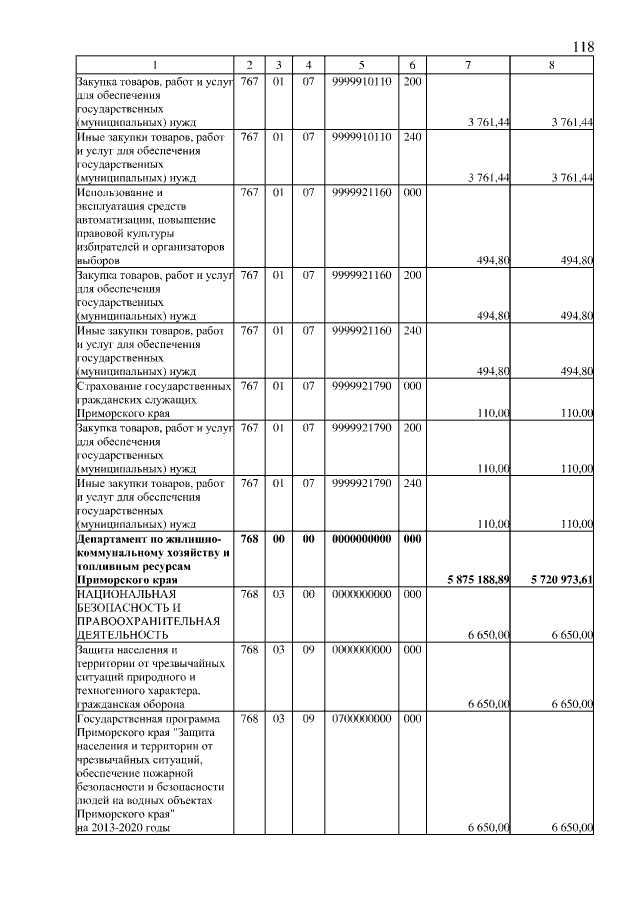 118

| 1 | 2 | 3 | 4 | 5 | 6 | 7 | 8 |
|---|---|---|---|---|---|---|---|
| Закупка товаров, работ и услуг для обеспечения государственных (муниципальных) нужд | 767 | 01 | 07 | 9999910110 | 200 | 3 761,44 | 3 761,44 |
| Иные закупки товаров, работ и услуг для обеспечения государственных (муниципальных) нужд | 767 | 01 | 07 | 9999910110 | 240 | 3 761,44 | 3 761,44 |
| Использование и эксплуатация средств автоматизации, повышение правовой культуры избирателей и организаторов выборов | 767 | 01 | 07 | 9999921160 | 000 | 494,80 | 494,80 |
| Закупка товаров, работ и услуг для обеспечения государственных (муниципальных) нужд | 767 | 01 | 07 | 9999921160 | 200 | 494,80 | 494,80 |
| Иные закупки товаров, работ и услуг для обеспечения государственных (муниципальных) нужд | 767 | 01 | 07 | 9999921160 | 240 | 494,80 | 494,80 |
| Страхование государственных гражданских служащих Приморского края | 767 | 01 | 07 | 9999921790 | 000 | 110,00 | 110,00 |
| Закупка товаров, работ и услуг для обеспечения государственных (муниципальных) нужд | 767 | 01 | 07 | 9999921790 | 200 | 110,00 | 110,00 |
| Иные закупки товаров, работ и услуг для обеспечения государственных (муниципальных) нужд | 767 | 01 | 07 | 9999921790 | 240 | 110,00 | 110,00 |
| **Департамент по жилищно-коммунальному хозяйству и топливным ресурсам Приморского края** | **768** | **00** | **00** | **0000000000** | **000** | **5 875 188,89** | **5 720 973,61** |
| НАЦИОНАЛЬНАЯ БЕЗОПАСНОСТЬ И ПРАВООХРАНИТЕЛЬНАЯ ДЕЯТЕЛЬНОСТЬ | 768 | 03 | 00 | 0000000000 | 000 | 6 650,00 | 6 650,00 |
| Защита населения и территории от чрезвычайных ситуаций природного и техногенного характера, гражданская оборона | 768 | 03 | 09 | 0000000000 | 000 | 6 650,00 | 6 650,00 |
| Государственная программа Приморского края "Защита населения и территории от чрезвычайных ситуаций, обеспечение пожарной безопасности и безопасности людей на водных объектах Приморского края" на 2013-2020 годы | 768 | 03 | 09 | 0700000000 | 000 | 6 650,00 | 6 650,00 |